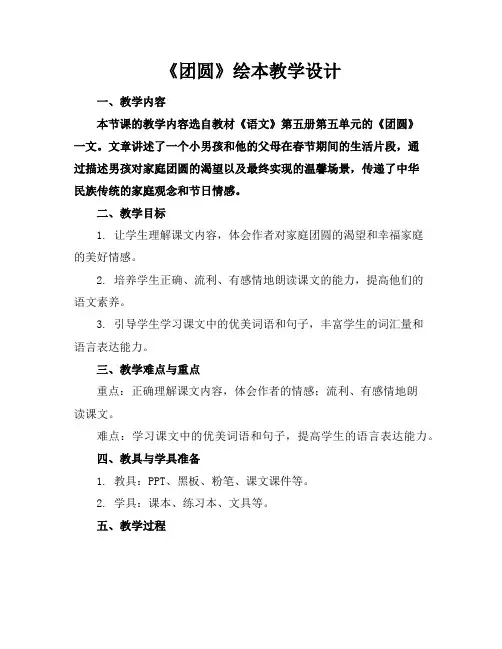 《团圆》绘本教学设计

一、教学内容

本节课的教学内容选自教材《语文》第五册第五单元的《团圆》一文。文章讲述了一个小男孩和他的父母在春节期间的生活片段，通过描述男孩对家庭团圆的渴望以及最终实现的温馨场景，传递了中华民族传统的家庭观念和节日情感。

二、教学目标

1. 让学生理解课文内容，体会作者对家庭团圆的渴望和幸福家庭的美好情感。

2. 培养学生正确、流利、有感情地朗读课文的能力，提高他们的语文素养。

3. 引导学生学习课文中的优美词语和句子，丰富学生的词汇量和语言表达能力。

三、教学难点与重点

重点：正确理解课文内容，体会作者的情感；流利、有感情地朗读课文。

难点：学习课文中的优美词语和句子，提高学生的语言表达能力。

四、教具与学具准备

1. 教具：PPT、黑板、粉笔、课文课件等。

2. 学具：课本、练习本、文具等。

五、教学过程